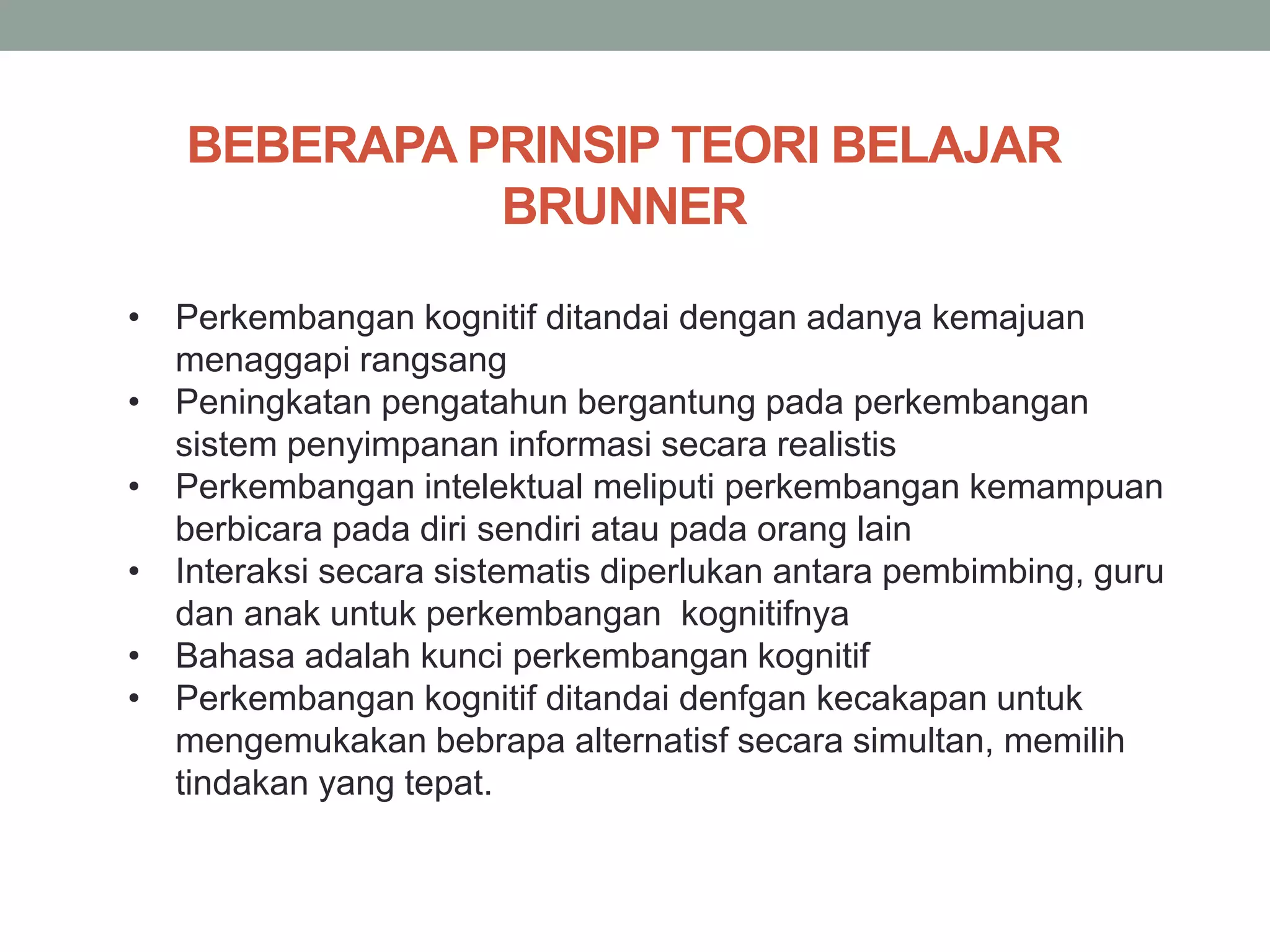 BEBERAPA PRINSIP TEORI BELAJAR BRUNNER

• Perkembangan kognitif ditandai dengan adanya kemajuan menaggapi rangsang
• Peningkatan pengatahun bergantung pada perkembangan sistem penyimpanan informasi secara realistis
• Perkembangan intelektual meliputi perkembangan kemampuan berbicara pada diri sendiri atau pada orang lain
• Interaksi secara sistematis diperlukan antara pembimbing, guru dan anak untuk perkembangan kognitifnya
• Bahasa adalah kunci perkembangan kognitif
• Perkembangan kognitif ditandai denfgan kecakapan untuk mengemukakan bebrapa alternatisf secara simultan, memilih tindakan yang tepat.